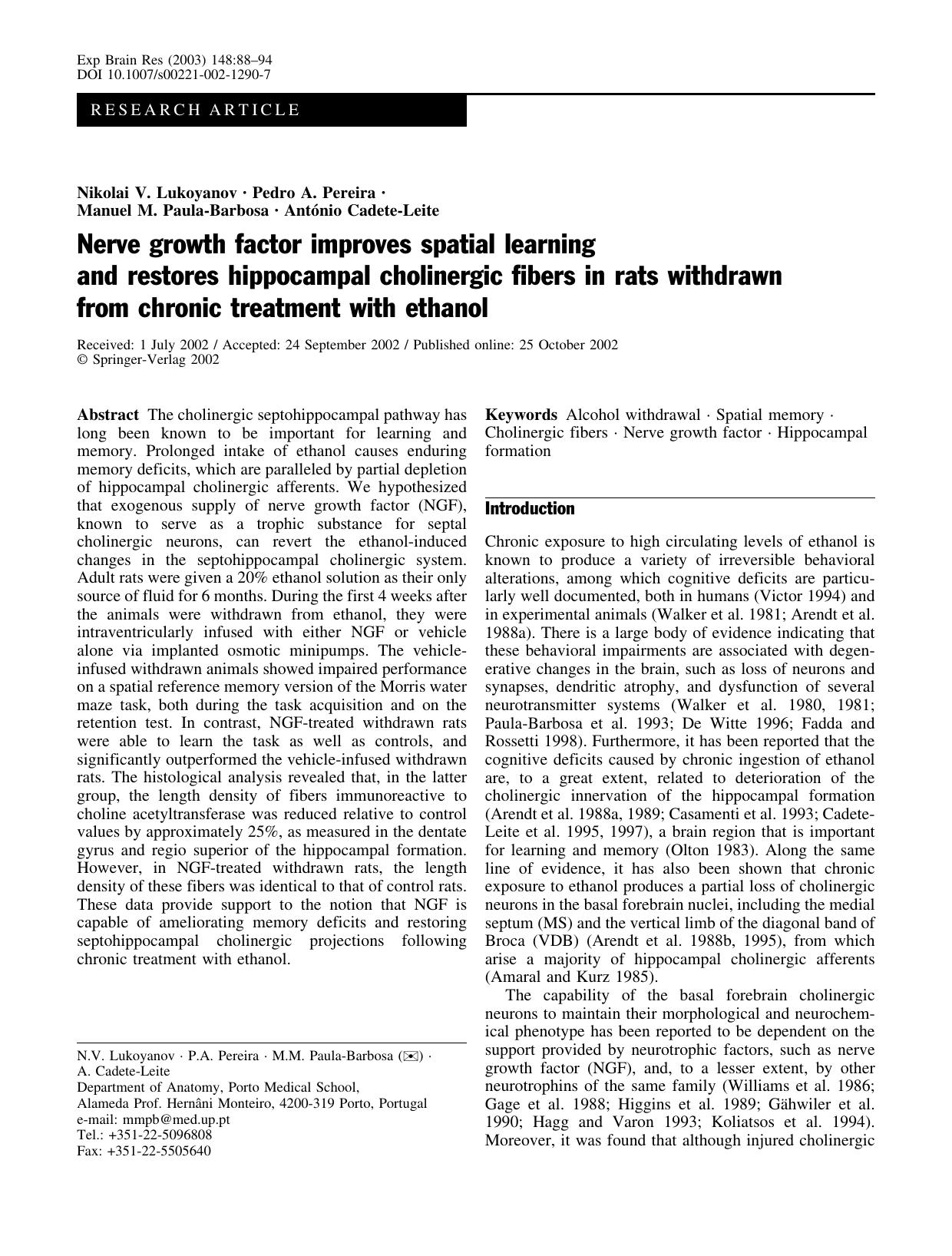 Exp Brain Res (2003) 148:88–94
DOI 10.1007/s00221-002-1290-7

RESEARCH ARTICLE

Nikolai V. Lukoyanov · Pedro A. Pereira · Manuel M. Paula-Barbosa · António Cadete-Leite

Nerve growth factor improves spatial learning and restores hippocampal cholinergic fibers in rats withdrawn from chronic treatment with ethanol

Received: 1 July 2002 / Accepted: 24 September 2002 / Published online: 25 October 2002
© Springer-Verlag 2002

Abstract The cholinergic septohippocampal pathway has long been known to be important for learning and memory. Prolonged intake of ethanol causes enduring memory deficits, which are paralleled by partial depletion of hippocampal cholinergic afferents. We hypothesized that exogenous supply of nerve growth factor (NGF), known to serve as a trophic substance for septal cholinergic neurons, can revert the ethanol-induced changes in the septohippocampal cholinergic system. Adult rats were given a 20% ethanol solution as their only source of fluid for 6 months. During the first 4 weeks after the animals were withdrawn from ethanol, they were intraventricularly infused with either NGF or vehicle alone via implanted osmotic minipumps. The vehicle-infused withdrawn animals showed impaired performance on a spatial reference memory version of the Morris water maze task, both during the task acquisition and on the retention test. In contrast, NGF-treated withdrawn rats were able to learn the task as well as controls, and significantly outperformed the vehicle-infused withdrawn rats. The histological analysis revealed that, in the latter group, the length density of fibers immunoreactive to choline acetyltransferase was reduced relative to control values by approximately 25%, as measured in the dentate gyrus and regio superior of the hippocampal formation. However, in NGF-treated withdrawn rats, the length density of these fibers was identical to that of control rats. These data provide support to the notion that NGF is capable of ameliorating memory deficits and restoring septohippocampal cholinergic projections following chronic treatment with ethanol.

N.V. Lukoyanov · P.A. Pereira · M.M. Paula-Barbosa (✉) · A. Cadete-Leite
Department of Anatomy, Porto Medical School,
Alameda Prof. Hernâni Monteiro, 4200-319 Porto, Portugal
e-mail: mmpb@med.up.pt
Tel.: +351-22-5096808
Fax: +351-22-5505640

Keywords Alcohol withdrawal · Spatial memory · Cholinergic fibers · Nerve growth factor · Hippocampal formation

Introduction

Chronic exposure to high circulating levels of ethanol is known to produce a variety of irreversible behavioral alterations, among which cognitive deficits are particularly well documented, both in humans (Victor 1994) and in experimental animals (Walker et al. 1981; Arendt et al. 1988a). There is a large body of evidence indicating that these behavioral impairments are associated with degenerative changes in the brain, such as loss of neurons and synapses, dendritic atrophy, and dysfunction of several neurotransmitter systems (Walker et al. 1980, 1981; Paula-Barbosa et al. 1993; De Witte 1996; Fadda and Rossetti 1998). Furthermore, it has been reported that the cognitive deficits caused by chronic ingestion of ethanol are, to a great extent, related to deterioration of the cholinergic innervation of the hippocampal formation (Arendt et al. 1988a, 1989; Casamenti et al. 1993; Cadete-Leite et al. 1995, 1997), a brain region that is important for learning and memory (Olton 1983). Along the same line of evidence, it has also been shown that chronic exposure to ethanol produces a partial loss of cholinergic neurons in the basal forebrain nuclei, including the medial septum (MS) and the vertical limb of the diagonal band of Broca (VDB) (Arendt et al. 1988b, 1995), from which arise a majority of hippocampal cholinergic afferents (Amaral and Kurz 1985).

The capability of the basal forebrain cholinergic neurons to maintain their morphological and neurochemical phenotype has been reported to be dependent on the support provided by neurotrophic factors, such as nerve growth factor (NGF), and, to a lesser extent, by other neurotrophins of the same family (Williams et al. 1986; Gage et al. 1988; Higgins et al. 1989; Gähwiler et al. 1990; Hagg and Varon 1993; Koliatsos et al. 1994). Moreover, it was found that although injured cholinergic